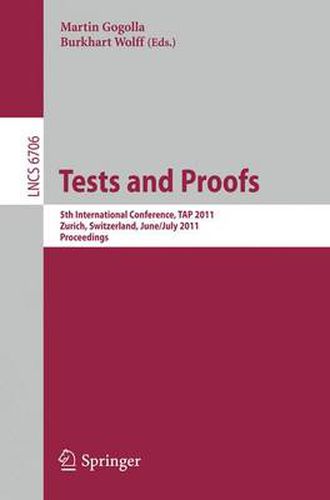 Martin Gogolla
Burkhart Wolff (Eds.)

LNCS 6706

Tests and Proofs

5th International Conference, TAP 2011
Zurich, Switzerland, June/July 2011
Proceedings

Springer